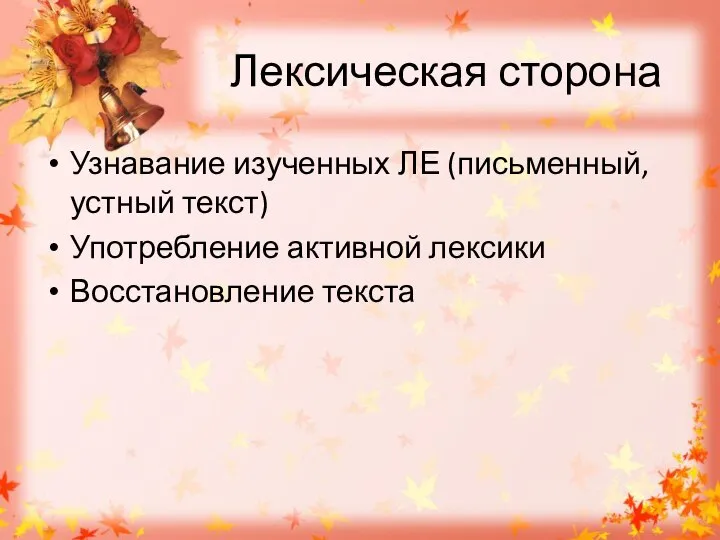 Лексическая сторона

• Узнавание изученных ЛЕ (письменный, устный текст)
• Употребление активной лексики
• Восстановление текста